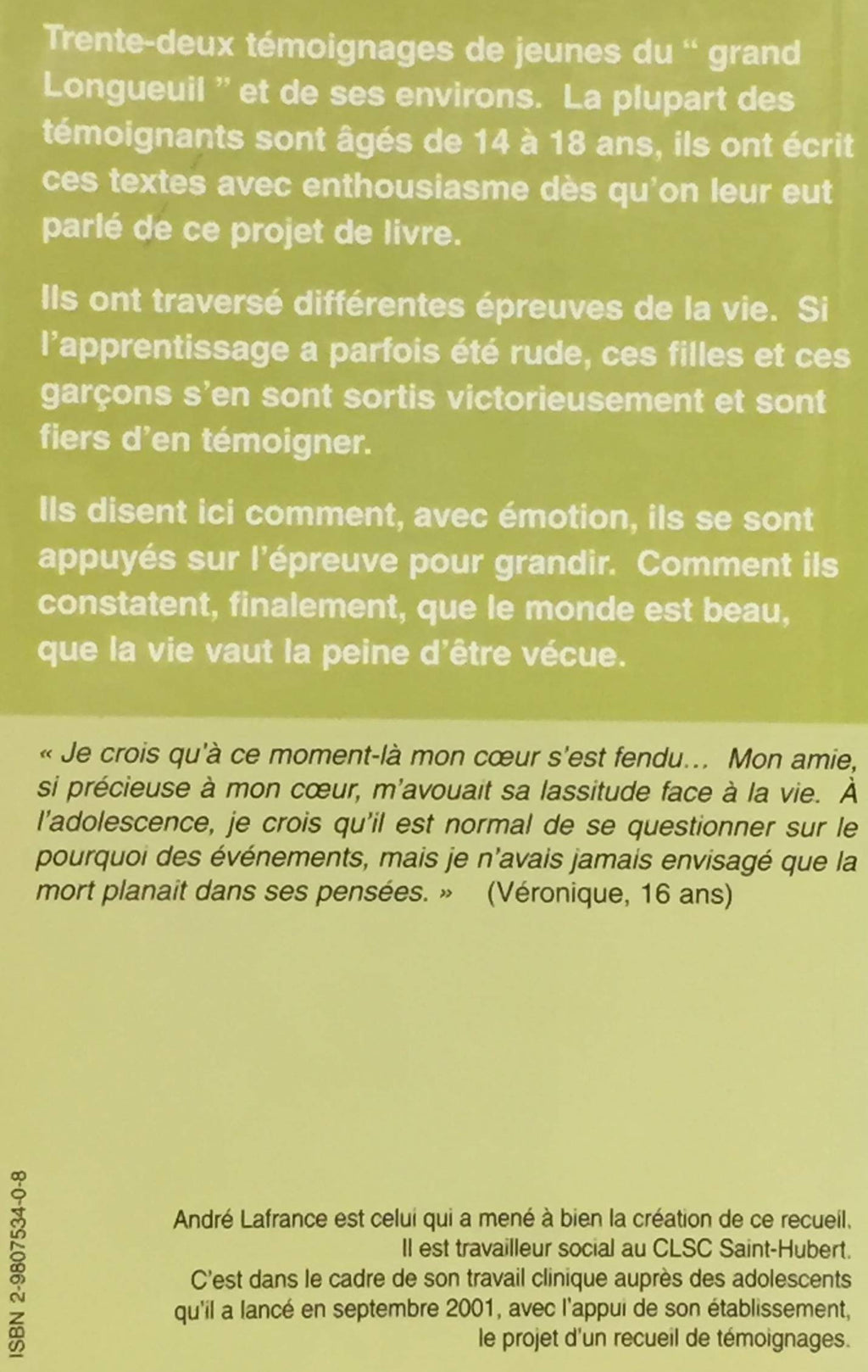 Trente-deux témoignages de jeunes du " grand Longueuil " et de ses environs. La plupart des témoignants sont âgés de 14 à 18 ans, ils ont écrit ces textes avec enthousiasme dès qu'on leur eut parlé de ce projet de livre.

Ils ont traversé différentes épreuves de la vie. Si l'apprentissage a parfois été rude, ces filles et ces garçons s'en sont sortis victorieusement et sont fiers d'en témoigner.

Ils disent ici comment, avec émotion, ils se sont appuyés sur l'épreuve pour grandir. Comment ils constatent, finalement, que le monde est beau, que la vie vaut la peine d'être vécue.

« Je crois qu'à ce moment-là mon cœur s'est fendu... Mon amie, si précieuse à mon cœur, m'avouait sa lassitude face à la vie. À l'adolescence, je crois qu'il est normal de se questionner sur le pourquoi des événements, mais je n'avais jamais envisagé que la mort planait dans ses pensées. » (Véronique, 16 ans)

ISBN 2-9807534-0-8

André Lafrance est celui qui a mené à bien la création de ce recueil. Il est travailleur social au CLSC Saint-Hubert. C'est dans le cadre de son travail clinique auprès des adolescents qu'il a lancé en septembre 2001, avec l'appui de son établissement, le projet d'un recueil de témoignages.